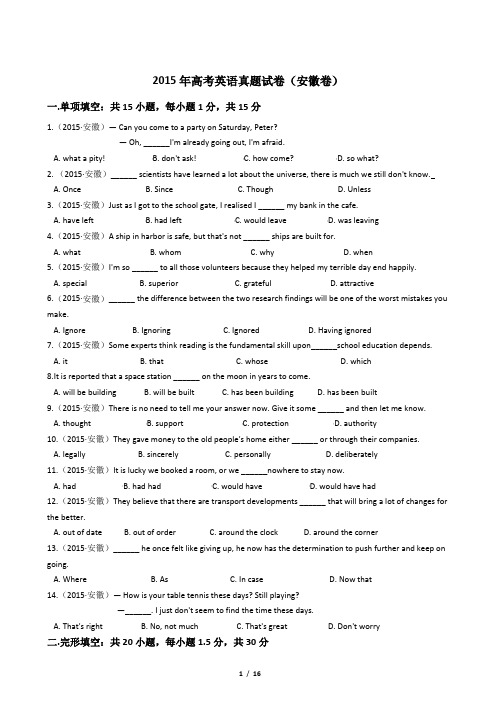 2015 年高考英语真题试卷（安徽卷）

一.单项填空：共 15 小题，每小题 1 分，共 15 分

1.（2015·安徽）— Can you come to a party on Saturday, Peter?

— Oh, ______I'm already going out, I'm afraid.

A. what a pity! B. don't ask! C. how come? D. so what?

2.（2015·安徽）______ scientists have learned a lot about the universe, there is much we still don't know._

A. Once B. Since C. Though D. Unless

3.（2015·安徽）Just as I got to the school gate, I realised I ______ my bank in the cafe.

A. have left B. had left C. would leave D. was leaving

4.（2015·安徽）A ship in harbor is safe, but that's not ______ ships are built for.

A. what B. whom C. why D. when

5.（2015·安徽）I'm so ______ to all those volunteers because they helped my terrible day end happily.

A. special B. superior C. grateful D. attractive

6.（2015·安徽）______ the difference between the two research findings will be one of the worst mistakes you make.

A. Ignore B. Ignoring C. Ignored D. Having ignored

7.（2015·安徽）Some experts think reading is the fundamental skill upon______school education depends.

A. it B. that C. whose D. which

8.It is reported that a space station ______ on the moon in years to come.

A. will be building B. will be built C. has been building D. has been built

9.（2015·安徽）There is no need to tell me your answer now. Give it some ______ and then let me know.

A. thought B. support C. protection D. authority

10.（2015·安徽）They gave money to the old people's home either ______ or through their companies.

A. legally B. sincerely C. personally D. deliberately

11.（2015·安徽）It is lucky we booked a room, or we ______nowhere to stay now.

A. had B. had had C. would have D. would have had

12.（2015·安徽）They believe that there are transport developments ______ that will bring a lot of changes for the better.

A. out of date B. out of order C. around the clock D. around the corner

13.（2015·安徽）______ he once felt like giving up, he now has the determination to push further and keep on going.

A. Where B. As C. In case D. Now that

14.（2015·安徽）— How is your table tennis these days? Still playing?

—______. I just don't seem to find the time these days.

A. That's right B. No, not much C. That's great D. Don't worry

二.完形填空：共 20 小题，每小题 1.5 分，共 30 分

1 / 16